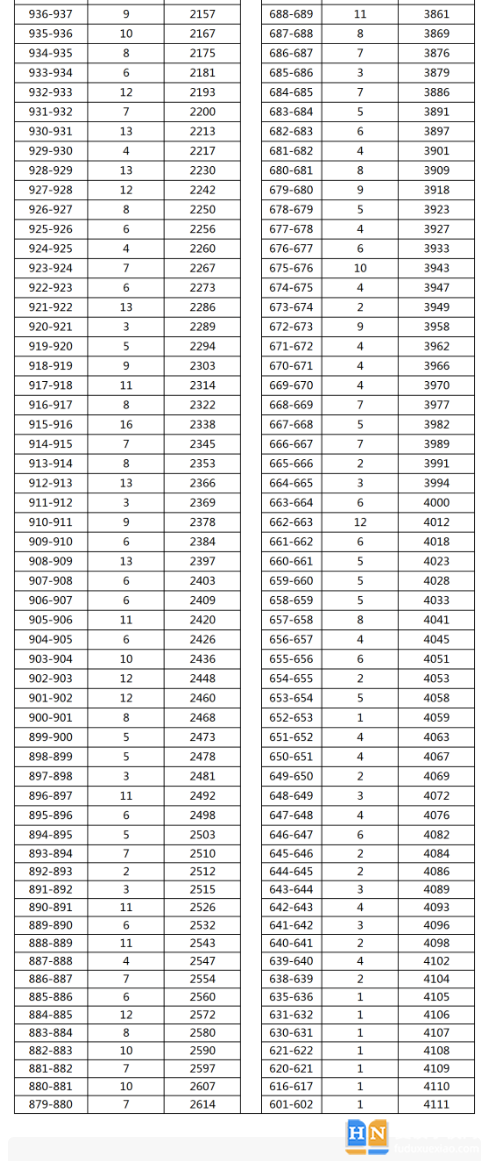 | 936-937 | 9 | 2157 |
|---|---|---|
| 935-936 | 10 | 2167 |
| 934-935 | 8 | 2175 |
| 933-934 | 6 | 2181 |
| 932-933 | 12 | 2193 |
| 931-932 | 7 | 2200 |
| 930-931 | 13 | 2213 |
| 929-930 | 4 | 2217 |
| 928-929 | 13 | 2230 |
| 927-928 | 12 | 2242 |
| 926-927 | 8 | 2250 |
| 925-926 | 6 | 2256 |
| 924-925 | 4 | 2260 |
| 923-924 | 7 | 2267 |
| 922-923 | 6 | 2273 |
| 921-922 | 13 | 2286 |
| 920-921 | 3 | 2289 |
| 919-920 | 5 | 2294 |
| 918-919 | 9 | 2303 |
| 917-918 | 11 | 2314 |
| 916-917 | 8 | 2322 |
| 915-916 | 16 | 2338 |
| 914-915 | 7 | 2345 |
| 913-914 | 8 | 2353 |
| 912-913 | 13 | 2366 |
| 911-912 | 3 | 2369 |
| 910-911 | 9 | 2378 |
| 909-910 | 6 | 2384 |
| 908-909 | 13 | 2397 |
| 907-908 | 6 | 2403 |
| 906-907 | 6 | 2409 |
| 905-906 | 11 | 2420 |
| 904-905 | 6 | 2426 |
| 903-904 | 10 | 2436 |
| 902-903 | 12 | 2448 |
| 901-902 | 12 | 2460 |
| 900-901 | 8 | 2468 |
| 899-900 | 5 | 2473 |
| 898-899 | 5 | 2478 |
| 897-898 | 3 | 2481 |
| 896-897 | 11 | 2492 |
| 895-896 | 6 | 2498 |
| 894-895 | 5 | 2503 |
| 893-894 | 7 | 2510 |
| 892-893 | 2 | 2512 |
| 891-892 | 3 | 2515 |
| 890-891 | 11 | 2526 |
| 889-890 | 6 | 2532 |
| 888-889 | 11 | 2543 |
| 887-888 | 4 | 2547 |
| 886-887 | 7 | 2554 |
| 885-886 | 6 | 2560 |
| 884-885 | 12 | 2572 |
| 883-884 | 8 | 2580 |
| 882-883 | 10 | 2590 |
| 881-882 | 7 | 2597 |
| 880-881 | 10 | 2607 |
| 879-880 | 7 | 2614 |

| 688-689 | 11 | 3861 |
|---|---|---|
| 687-688 | 8 | 3869 |
| 686-687 | 7 | 3876 |
| 685-686 | 3 | 3879 |
| 684-685 | 7 | 3886 |
| 683-684 | 5 | 3891 |
| 682-683 | 6 | 3897 |
| 681-682 | 4 | 3901 |
| 680-681 | 8 | 3909 |
| 679-680 | 9 | 3918 |
| 678-679 | 5 | 3923 |
| 677-678 | 4 | 3927 |
| 676-677 | 6 | 3933 |
| 675-676 | 10 | 3943 |
| 674-675 | 4 | 3947 |
| 673-674 | 2 | 3949 |
| 672-673 | 9 | 3958 |
| 671-672 | 4 | 3962 |
| 670-671 | 4 | 3966 |
| 669-670 | 4 | 3970 |
| 668-669 | 7 | 3977 |
| 667-668 | 5 | 3982 |
| 666-667 | 7 | 3989 |
| 665-666 | 2 | 3991 |
| 664-665 | 3 | 3994 |
| 663-664 | 6 | 4000 |
| 662-663 | 12 | 4012 |
| 661-662 | 6 | 4018 |
| 660-661 | 5 | 4023 |
| 659-660 | 5 | 4028 |
| 658-659 | 5 | 4033 |
| 657-658 | 8 | 4041 |
| 656-657 | 4 | 4045 |
| 655-656 | 6 | 4051 |
| 654-655 | 2 | 4053 |
| 653-654 | 5 | 4058 |
| 652-653 | 1 | 4059 |
| 651-652 | 4 | 4063 |
| 650-651 | 4 | 4067 |
| 649-650 | 2 | 4069 |
| 648-649 | 3 | 4072 |
| 647-648 | 4 | 4076 |
| 646-647 | 6 | 4082 |
| 645-646 | 2 | 4084 |
| 644-645 | 2 | 4086 |
| 643-644 | 3 | 4089 |
| 642-643 | 4 | 4093 |
| 641-642 | 3 | 4096 |
| 640-641 | 2 | 4098 |
| 639-640 | 4 | 4102 |
| 638-639 | 2 | 4104 |
| 635-636 | 1 | 4105 |
| 631-632 | 1 | 4106 |
| 630-631 | 1 | 4107 |
| 621-622 | 1 | 4108 |
| 620-621 | 1 | 4109 |
| 616-617 | 1 | 4110 |
| 601-602 | 1 | 4111 |

HN